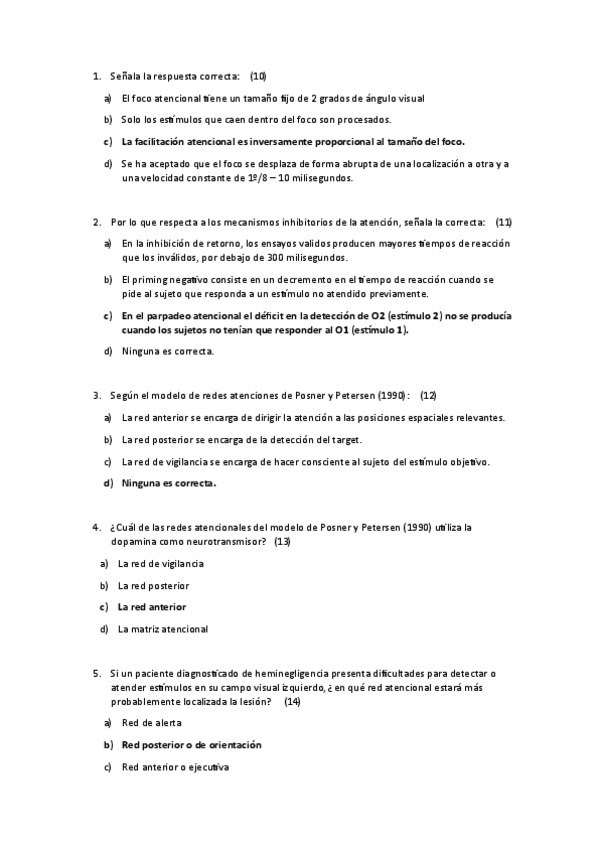 1. Señala la respuesta correcta: (10)

a) El foco atencional tiene un tamaño fijo de 2 grados de ángulo visual

b) Solo los estímulos que caen dentro del foco son procesados.

c) La facilitación atencional es inversamente proporcional al tamaño del foco.

d) Se ha aceptado que el foco se desplaza de forma abrupta de una localización a otra y a una velocidad constante de 1º/8 – 10 milisegundos.

2. Por lo que respecta a los mecanismos inhibitorios de la atención, señala la correcta: (11)

a) En la inhibición de retorno, los ensayos validos producen mayores tiempos de reacción que los inválidos, por debajo de 300 milisegundos.

b) El priming negativo consiste en un decremento en el tiempo de reacción cuando se pide al sujeto que responda a un estímulo no atendido previamente.

c) En el parpadeo atencional el déficit en la detección de O2 (estímulo 2) no se producía cuando los sujetos no tenían que responder al O1 (estímulo 1).

d) Ninguna es correcta.

3. Según el modelo de redes atenciones de Posner y Petersen (1990): (12)

a) La red anterior se encarga de dirigir la atención a las posiciones espaciales relevantes.

b) La red posterior se encarga de la detección del target.

c) La red de vigilancia se encarga de hacer consciente al sujeto del estímulo objetivo.

d) Ninguna es correcta.

4. ¿Cuál de las redes atencionales del modelo de Posner y Petersen (1990) utiliza la dopamina como neurotransmisor? (13)

a) La red de vigilancia

b) La red posterior

c) La red anterior

d) La matriz atencional

5. Si un paciente diagnosticado de heminegligencia presenta dificultades para detectar o atender estímulos en su campo visual izquierdo, ¿en qué red atencional estará más probablemente localizada la lesión? (14)

a) Red de alerta

b) Red posterior o de orientación

c) Red anterior o ejecutiva